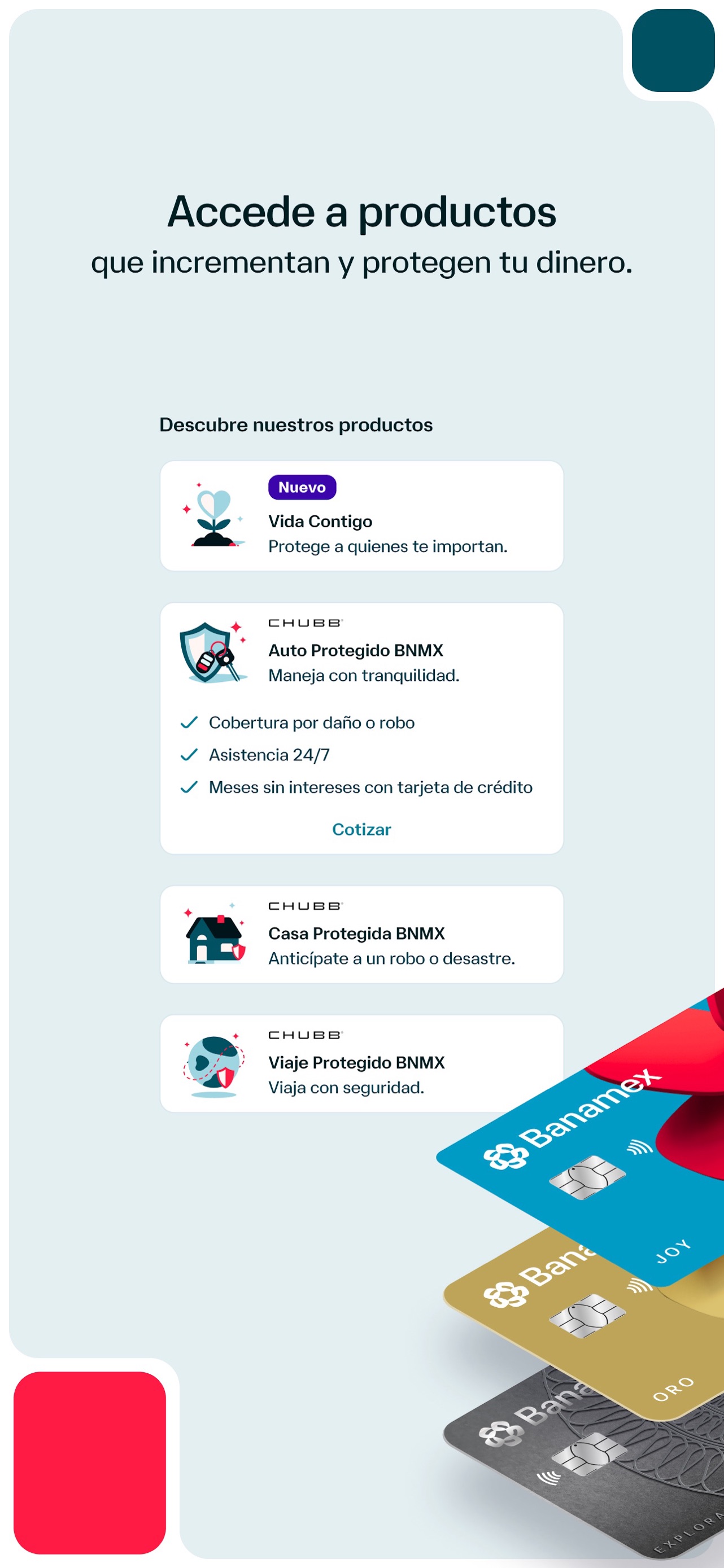 Accede a productos
que incrementan y protegen tu dinero.

Descubre nuestros productos

Nuevo
Vida Contigo
Protege a quienes te importan.

CHUBB
Auto Protegido BNMX
Maneja con tranquilidad.

Cobertura por daño o robo
Asistencia 24/7
Meses sin intereses con tarjeta de crédito

Cotizar

CHUBB
Casa Protegida BNMX
Anticípate a un robo o desastre.

CHUBB
Viaje Protegido BNMX
Viaja con seguridad.

Banamex
JOY
Bana
ORO
Bana
EXPLORA